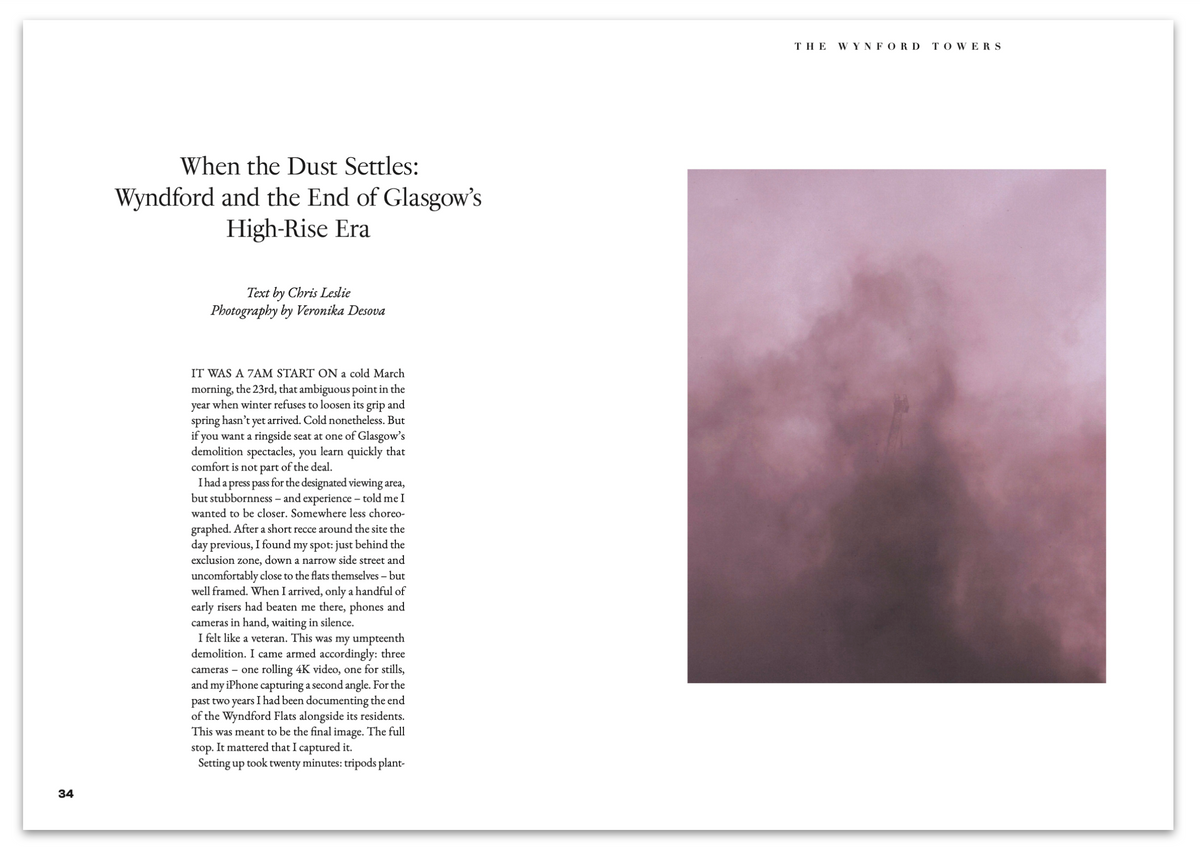 THE WYNFORD TOWERS

When the Dust Settles: Wyndford and the End of Glasgow's High-Rise Era

Text by Chris Leslie
Photography by Veronika Desova

IT WAS A 7AM START ON a cold March morning, the 23rd, that ambiguous point in the year when winter refuses to loosen its grip and spring hasn't yet arrived. Cold nonetheless. But if you want a ringside seat at one of Glasgow's demolition spectacles, you learn quickly that comfort is not part of the deal.

I had a press pass for the designated viewing area, but stubbornness – and experience – told me I wanted to be closer. Somewhere less choreographed. After a short recce around the site the day previous, I found my spot: just behind the exclusion zone, down a narrow side street and uncomfortably close to the flats themselves – but well framed. When I arrived, only a handful of early risers had beaten me there, phones and cameras in hand, waiting in silence.

I felt like a veteran. This was my umpteenth demolition. I came armed accordingly: three cameras – one rolling 4K video, one for stills, and my iPhone capturing a second angle. For the past two years I had been documenting the end of the Wyndford Flats alongside its residents. This was meant to be the final image. The full stop. It mattered that I captured it.

Setting up took twenty minutes: tripods plant-

34